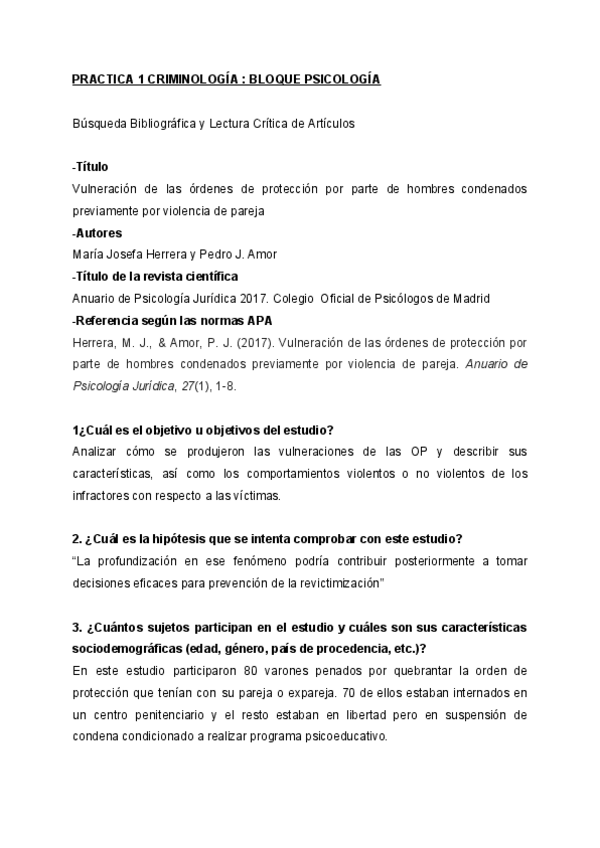 PRACTICA 1 CRIMINOLOGÍA : BLOQUE PSICOLOGÍA

Búsqueda Bibliográfica y Lectura Crítica de Artículos

-Título
Vulneración de las órdenes de protección por parte de hombres condenados previamente por violencia de pareja
-Autores
María Josefa Herrera y Pedro J. Amor
-Título de la revista científica
Anuario de Psicología Jurídica 2017. Colegio Oficial de Psicólogos de Madrid
-Referencia según las normas APA
Herrera, M. J., & Amor, P. J. (2017). Vulneración de las órdenes de protección por parte de hombres condenados previamente por violencia de pareja. Anuario de Psicología Jurídica, 27(1), 1-8.

1¿Cuál es el objetivo u objetivos del estudio?
Analizar cómo se produjeron las vulneraciones de las OP y describir sus características, así como los comportamientos violentos o no violentos de los infractores con respecto a las víctimas.

2. ¿Cuál es la hipótesis que se intenta comprobar con este estudio?
"La profundización en ese fenómeno podría contribuir posteriormente a tomar decisiones eficaces para prevención de la revictimización"

3. ¿Cuántos sujetos participan en el estudio y cuáles son sus características sociodemográficas (edad, género, país de procedencia, etc.)?
En este estudio participaron 80 varones penados por quebrantar la orden de protección que tenían con su pareja o expareja. 70 de ellos estaban internados en un centro penitenciario y el resto estaban en libertad pero en suspensión de condena condicionado a realizar programa psicoeducativo.